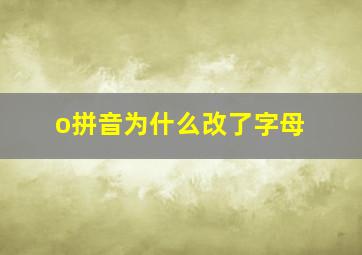 o拼音为什么改了字母